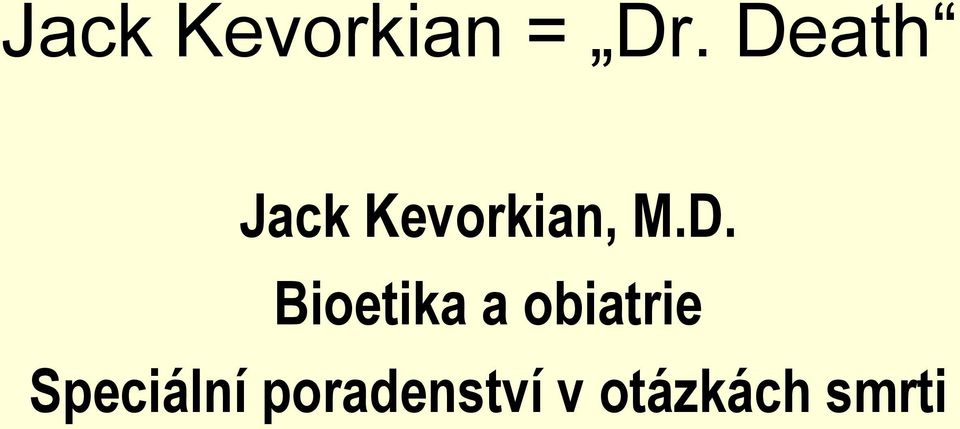 Jack Kevorkian = „Dr. Death“

Jack Kevorkian, M.D.

Bioetika a obiatrie

Speciální poradenství v otázkách smrti